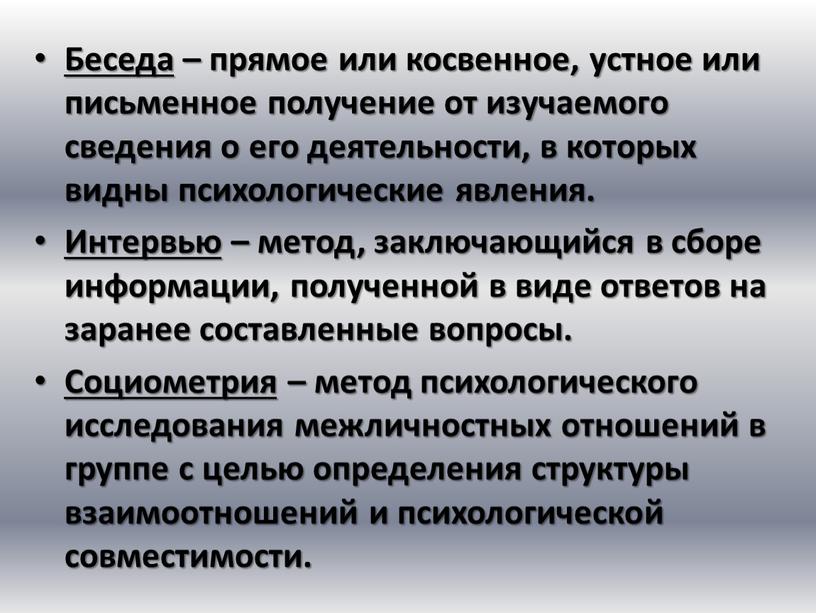 • Беседа – прямое или косвенное, устное или письменное получение от изучаемого сведения о его деятельности, в которых видны психологические явления.

• Интервью – метод, заключающийся в сборе информации, полученной в виде ответов на заранее составленные вопросы.

• Социометрия – метод психологического исследования межличностных отношений в группе с целью определения структуры взаимоотношений и психологической совместимости.